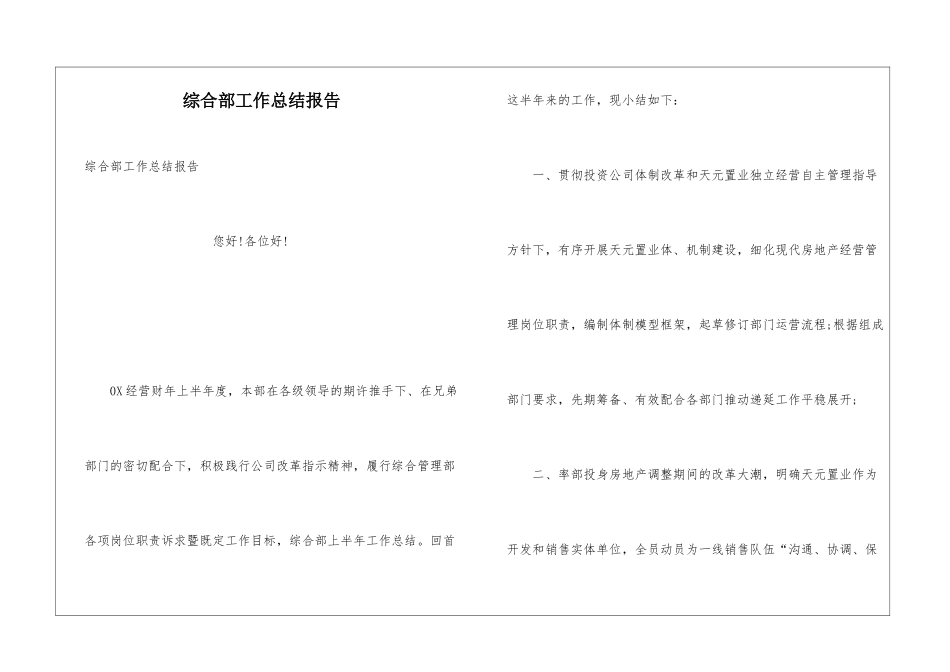 综合部工作总结报告

综合部工作总结报告

您好!各位好!

OX经营财年上半年度，本部在各级领导的期许推手下、在兄弟部门的密切配合下，积极践行公司改革指示精神，履行综合管理部各项岗位职责诉求暨既定工作目标，综合部上半年工作总结。回首这半年来的工作，现小结如下：

一、贯彻投资公司体制改革和天元置业独立经营自主管理指导方针下，有序开展天元置业体、机制建设，细化现代房地产经营管理岗位职责，编制体制模型框架，起草修订部门运营流程;根据组成部门要求，先期筹备、有效配合各部门推动递延工作平稳展开;

二、率部投身房地产调整期间的改革大潮，明确天元置业作为开发和销售实体单位，全员动员为一线销售队伍“沟通、协调、保